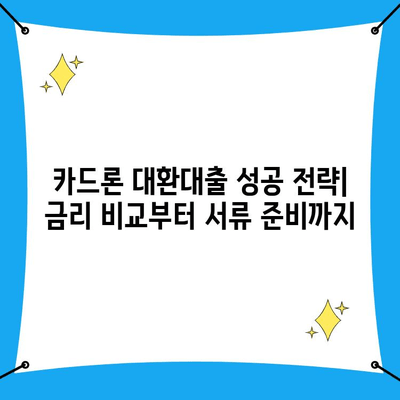 카드론 대환대출 성공 전략| 금리 비교부터 서류 준비까지